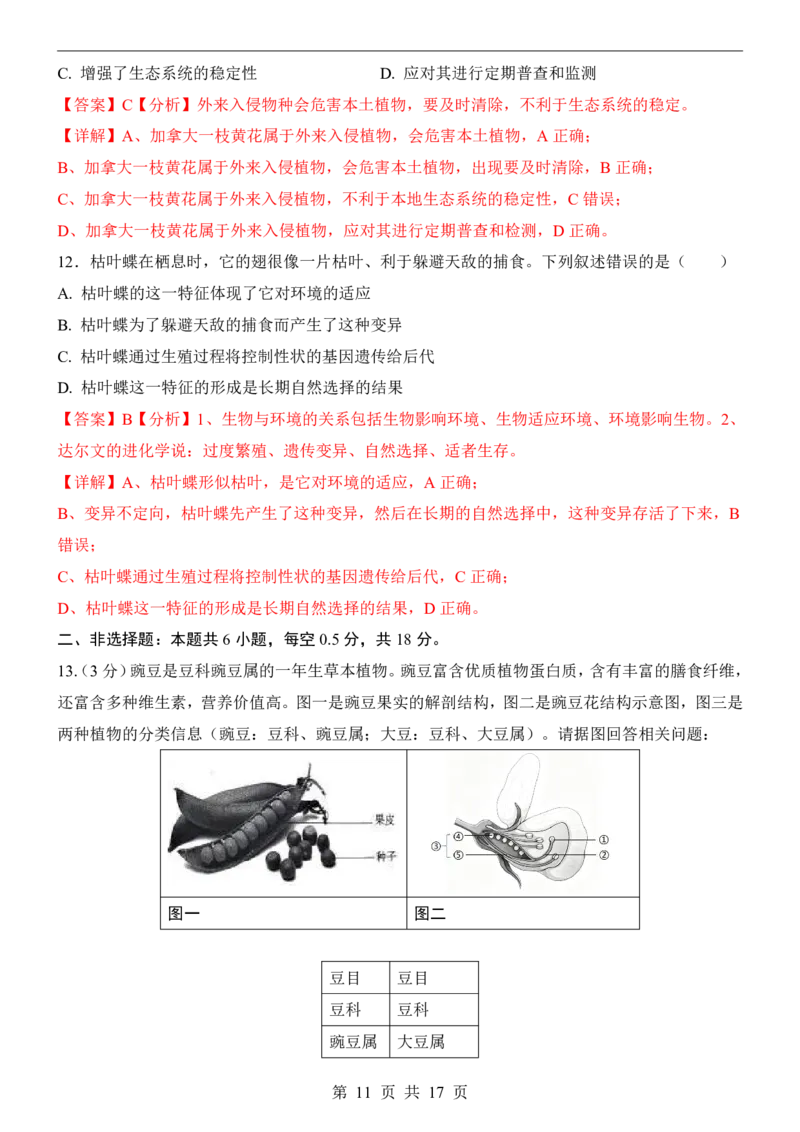 C. 增强了生态系统的稳定性

D. 应对其进行定期普查和监测

【答案】C【分析】外来入侵物种会危害本土植物，要及时清除，不利于生态系统的稳定。

【详解】A、加拿大一枝黄花属于外来入侵植物，会危害本土植物，A 正确；

B、加拿大一枝黄花属于外来入侵植物，会危害本土植物，出现要及时清除，B 正确；

C、加拿大一枝黄花属于外来入侵植物，不利于本地生态系统的稳定性，C 错误；

D、加拿大一枝黄花属于外来入侵植物，应对其进行定期普查和检测，D 正确。

12．枯叶蝶在栖息时，它的翅很像一片枯叶、利于躲避天敌的捕食。下列叙述错误的是（　　）

A. 枯叶蝶的这一特征体现了它对环境的适应

B. 枯叶蝶为了躲避天敌的捕食而产生了这种变异

C. 枯叶蝶通过生殖过程将控制性状的基因遗传给后代

D. 枯叶蝶这一特征的形成是长期自然选择的结果

【答案】B【分析】1、生物与环境的关系包括生物影响环境、生物适应环境、环境影响生物。2、达尔文的进化学说：过度繁殖、遗传变异、自然选择、适者生存。

【详解】A、枯叶蝶形似枯叶，是它对环境的适应，A 正确；

B、变异不定向，枯叶蝶先产生了这种变异，然后在长期的自然选择中，这种变异存活了下来，B 错误；

C、枯叶蝶通过生殖过程将控制性状的基因遗传给后代，C 正确；

D、枯叶蝶这一特征的形成是长期自然选择的结果，D 正确。

二、非选择题：本题共 6 小题，每空 0.5 分，共 18 分。

13.（3 分）豌豆是豆科豌豆属的一年生草本植物。豌豆富含优质植物蛋白质，含有丰富的膳食纤维，还富含多种维生素，营养价值高。图一是豌豆果实的解剖结构，图二是豌豆花结构示意图，图三是两种植物的分类信息（豌豆：豆科、豌豆属；大豆：豆科、大豆属）。请据图回答相关问题：

果皮
种子

③ ④ ⑤ ① ②

| 图一 | 图二 |
|---|---|

| 豆目 | 豆目 |
|---|---|
| 豆科 | 豆科 |
| 豌豆属 | 大豆属 |

第 11 页 共 17 页